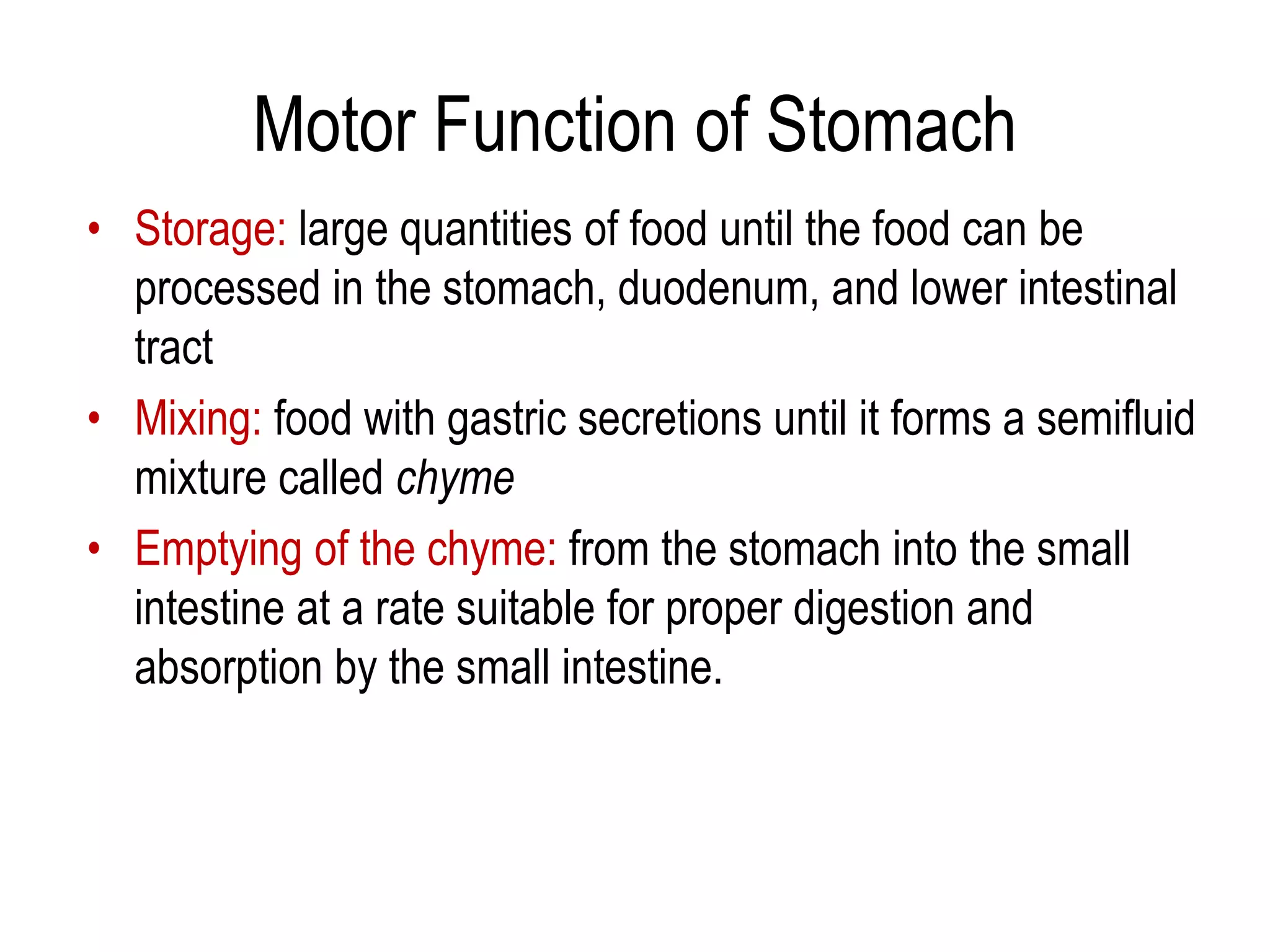 Motor Function of Stomach

• Storage: large quantities of food until the food can be processed in the stomach, duodenum, and lower intestinal tract

• Mixing: food with gastric secretions until it forms a semifluid mixture called chyme

• Emptying of the chyme: from the stomach into the small intestine at a rate suitable for proper digestion and absorption by the small intestine.